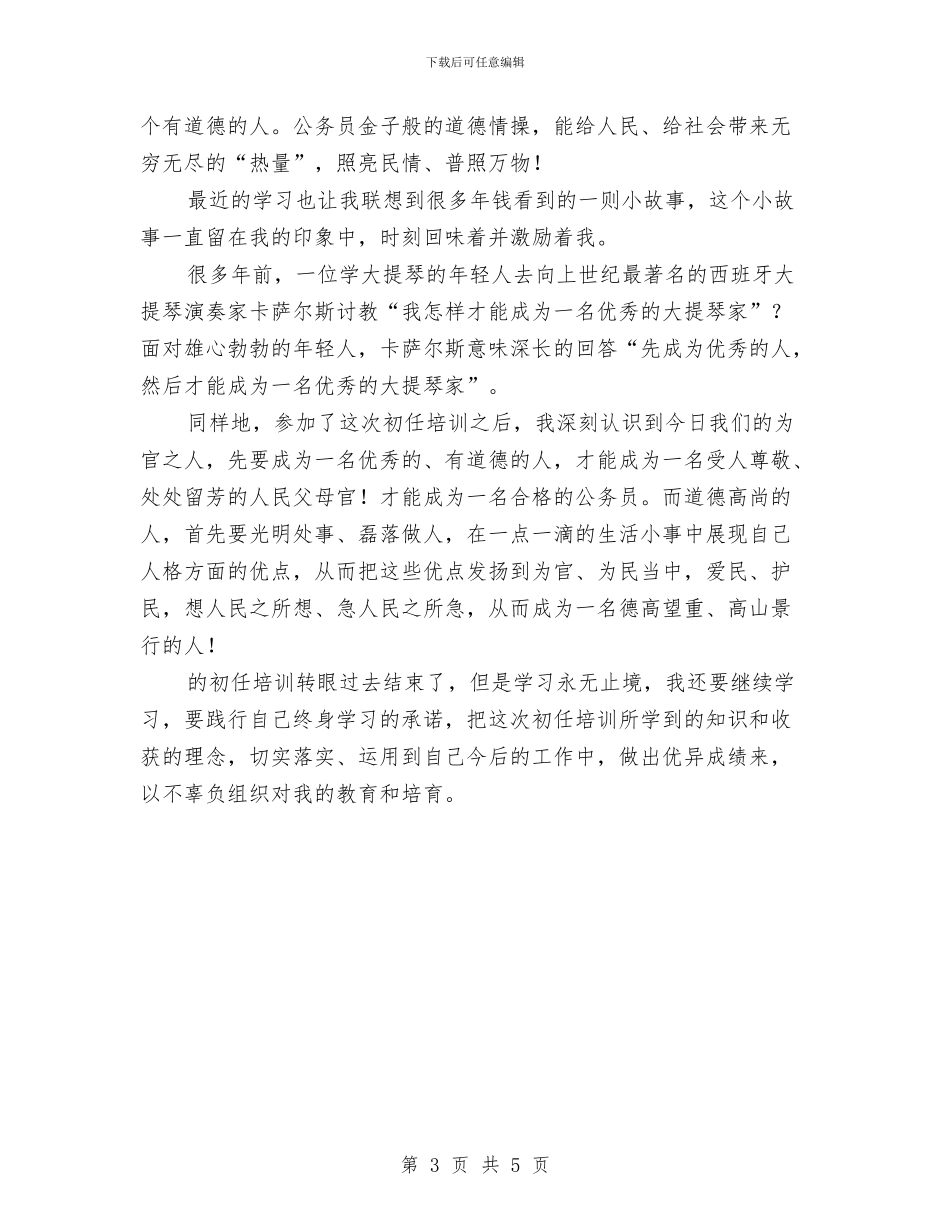 下载后可任意编辑

个有道德的人。公务员金子般的道德情操，能给人民、给社会带来无穷无尽的“热量”，照亮民情、普照万物！

最近的学习也让我联想到很多年钱看到的一则小故事，这个小故事一直留在我的印象中，时刻回味着并激励着我。

很多年前，一位学大提琴的年轻人去向上世纪最著名的西班牙大提琴演奏家卡萨尔斯讨教“我怎样才能成为一名优秀的大提琴家”？面对雄心勃勃的年轻人，卡萨尔斯意味深长的回答“先成为优秀的人，然后才能成为一名优秀的大提琴家”。

同样地，参加了这次初任培训之后，我深刻认识到今日我们的为官之人，先要成为一名优秀的、有道德的人，才能成为一名受人尊敬、处处留芳的人民父母官！才能成为一名合格的公务员。而道德高尚的人，首先要光明处事、磊落做人，在一点一滴的生活小事中展现自己人格方面的优点，从而把这些优点发扬到为官、为民当中，爱民、护民，想人民之所想、急人民之所急，从而成为一名德高望重、高山景行的人！

的初任培训转眼过去结束了，但是学习永无止境，我还要继续学习，要践行自己终身学习的承诺，把这次初任培训所学到的知识和收获的理念，切实落实、运用到自己今后的工作中，做出优异成绩来，以不辜负组织对我的教育和培育。

第 3 页 共 5 页